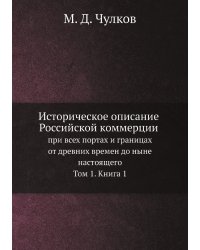 М. Д. Чулков

Историческое описание Российской коммерции

при всех портах и границах от древних времен до ныне настоящего

Том 1. Книга 1